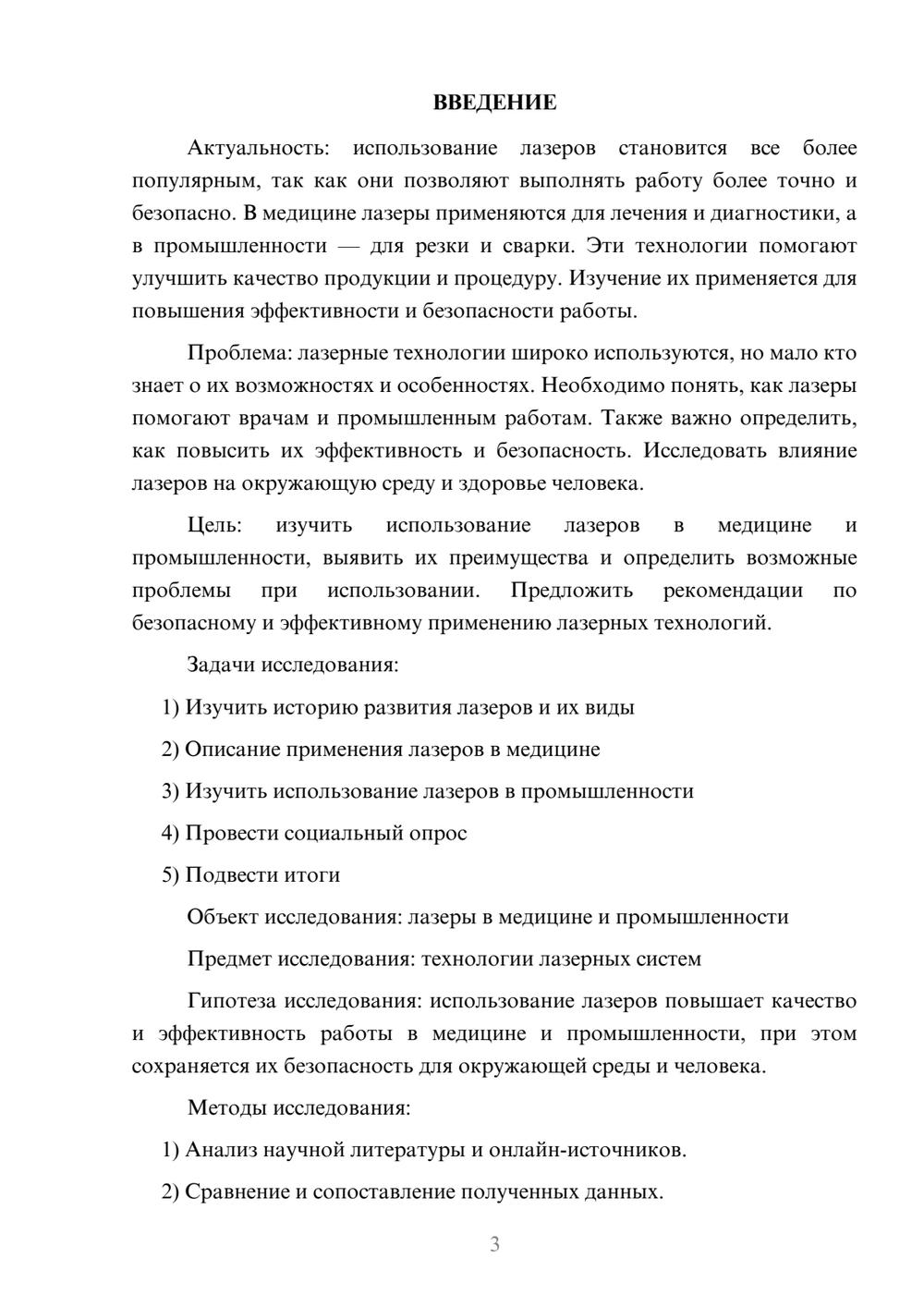 ВВЕДЕНИЕ

Актуальность: использование лазеров становится все более популярным, так как они позволяют выполнять работу более точно и безопасно. В медицине лазеры применяются для лечения и диагностики, а в промышленности — для резки и сварки. Эти технологии помогают улучшить качество продукции и процедуру. Изучение их применяется для повышения эффективности и безопасности работы.

Проблема: лазерные технологии широко используются, но мало кто знает о их возможностях и особенностях. Необходимо понять, как лазеры помогают врачам и промышленным работам. Также важно определить, как повысить их эффективность и безопасность. Исследовать влияние лазеров на окружающую среду и здоровье человека.

Цель: изучить использование лазеров в медицине и промышленности, выявить их преимущества и определить возможные проблемы при использовании. Предложить рекомендации по безопасному и эффективному применению лазерных технологий.

Задачи исследования:

1) Изучить историю развития лазеров и их виды

2) Описание применения лазеров в медицине

3) Изучить использование лазеров в промышленности

4) Провести социальный опрос

5) Подвести итоги

Объект исследования: лазеры в медицине и промышленности

Предмет исследования: технологии лазерных систем

Гипотеза исследования: использование лазеров повышает качество и эффективность работы в медицине и промышленности, при этом сохраняется их безопасность для окружающей среды и человека.

Методы исследования:

1) Анализ научной литературы и онлайн-источников.

2) Сравнение и сопоставление полученных данных.

3